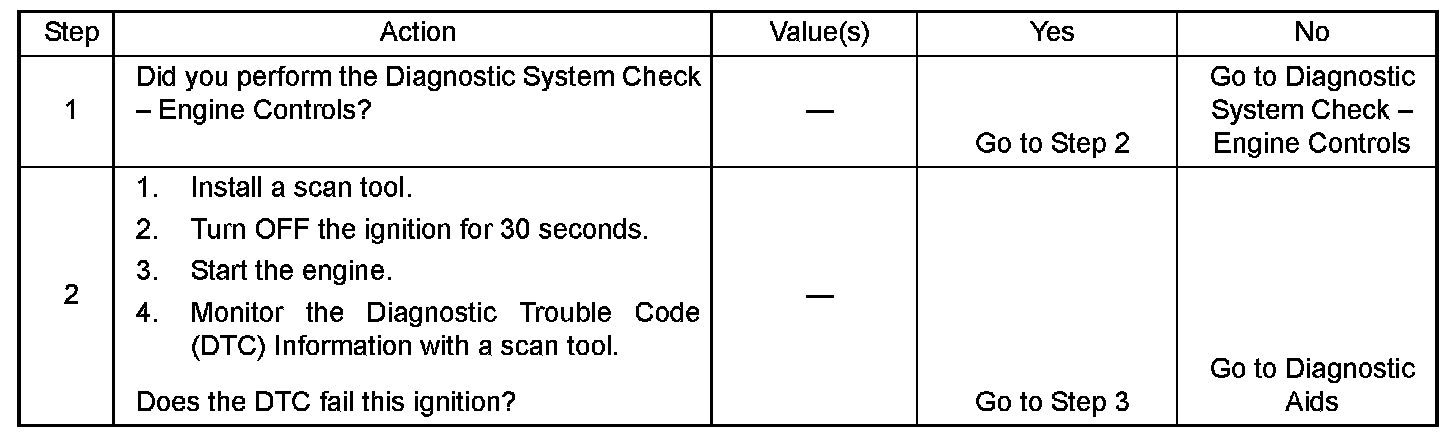 | Step | Action | Value(s) | Yes | No |
|---|---|---|---|---|
| 1 | Did you perform the Diagnostic System Check – Engine Controls? | — | Go to Step 2 | Go to Diagnostic System Check – Engine Controls |
| 2 | 1. Install a scan tool. 2. Turn OFF the ignition for 30 seconds. 3. Start the engine. 4. Monitor the Diagnostic Trouble Code (DTC) Information with a scan tool. Does the DTC fail this ignition? | — | Go to Step 3 | Go to Diagnostic Aids |